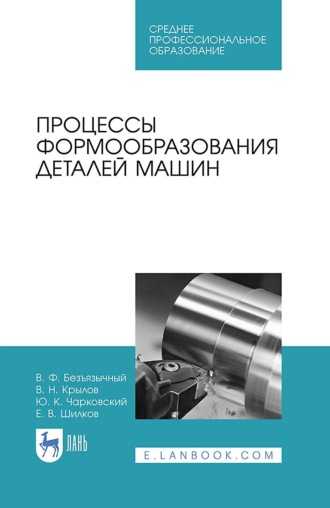 СРЕДНЕЕ ПРОФЕССИОНАЛЬНОЕ ОБРАЗОВАНИЕ

ПРОЦЕССЫ ФОРМООБРАЗОВАНИЯ ДЕТАЛЕЙ МАШИН

В. Ф. Безъязычный
В. Н. Крылов
Ю. К. Чарковский
Е. В. Шилков

ЛАНЬ

E.LANBOOK.COM